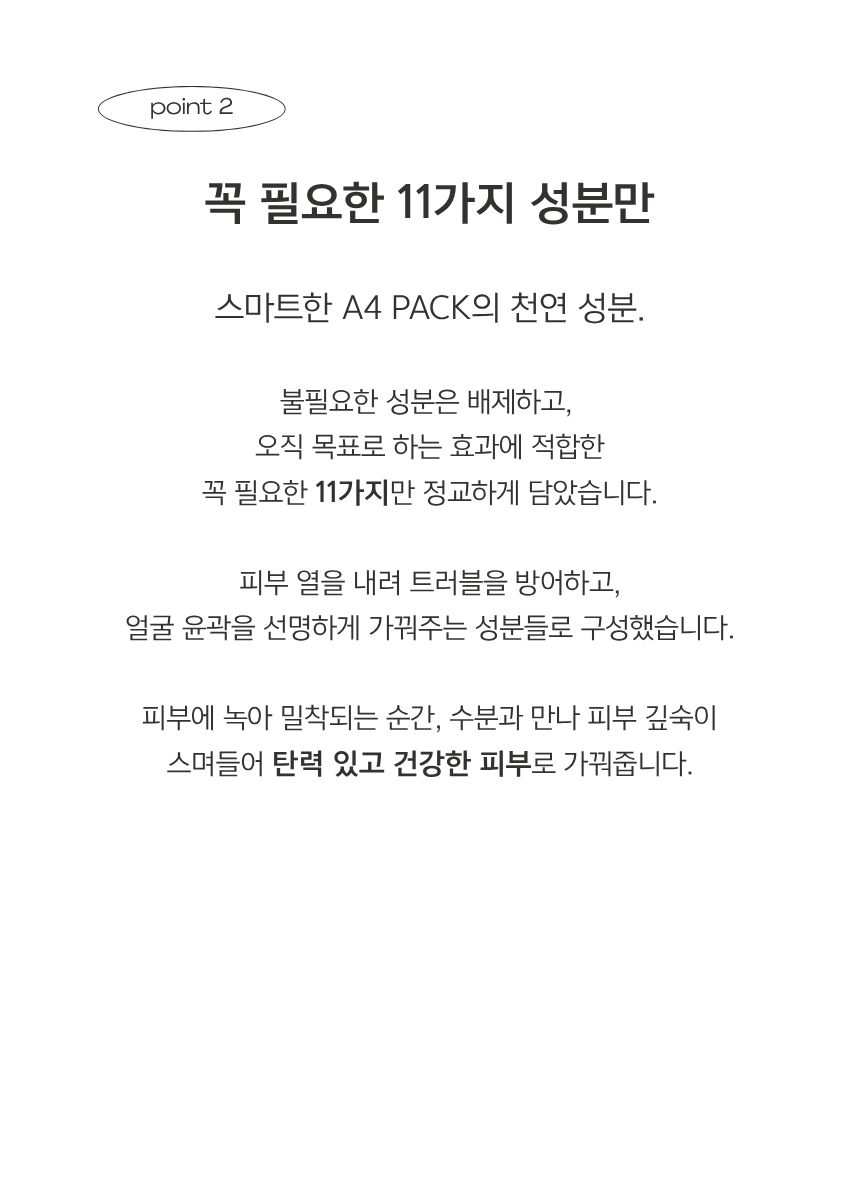 point 2

꼭 필요한 11가지 성분만

스마트한 A4 PACK의 천연 성분.

불필요한 성분은 배제하고,
오직 목표로 하는 효과에 적합한
꼭 필요한 11가지만 정교하게 담았습니다.

피부 열을 내려 트러블을 방어하고,
얼굴 윤곽을 선명하게 가꿔주는 성분들로 구성했습니다.

피부에 녹아 밀착되는 순간, 수분과 만나 피부 깊숙이
스며들어 탄력 있고 건강한 피부로 가꿔줍니다.